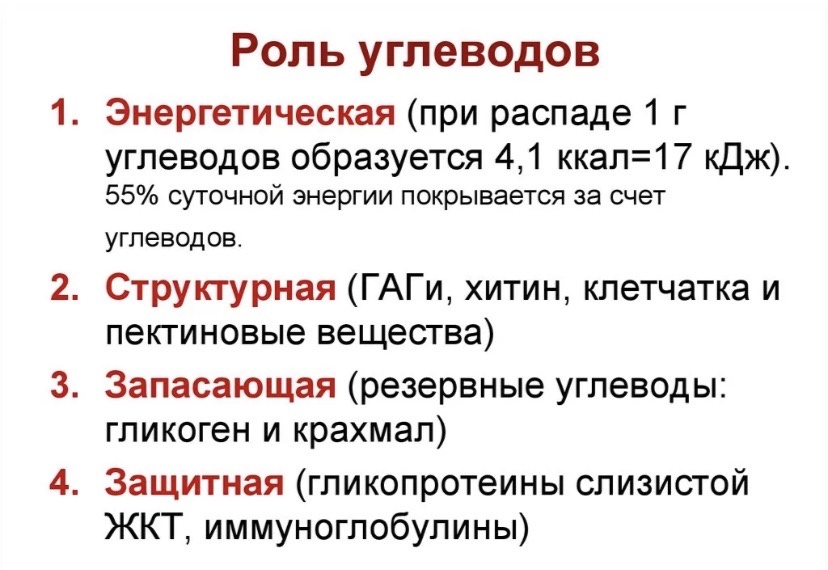 Роль углеводов

1. Энергетическая (при распаде 1 г углеводов образуется 4,1 ккал=17 кДж). 55% суточной энергии покрывается за счет углеводов.

2. Структурная (ГАГи, хитин, клетчатка и пектиновые вещества)

3. Запасающая (резервные углеводы: гликоген и крахмал)

4. Защитная (гликопротеины слизистой ЖКТ, иммуноглобулины)